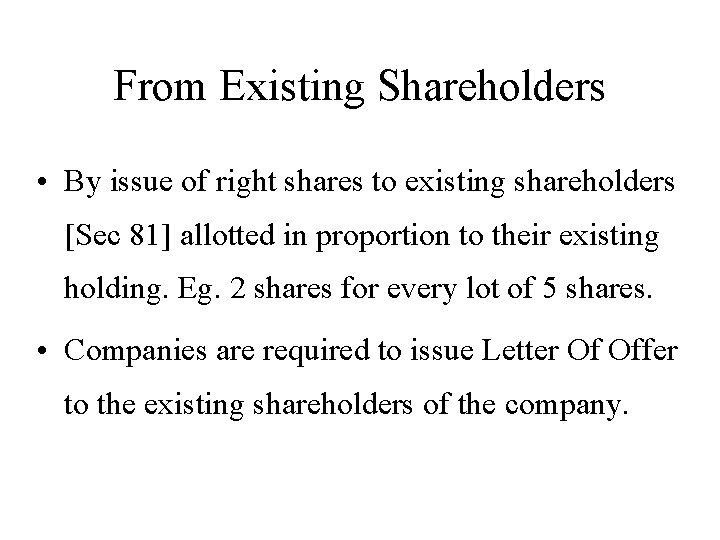 From Existing Shareholders

• By issue of right shares to existing shareholders [Sec 81] allotted in proportion to their existing holding. Eg. 2 shares for every lot of 5 shares.
• Companies are required to issue Letter Of Offer to the existing shareholders of the company.